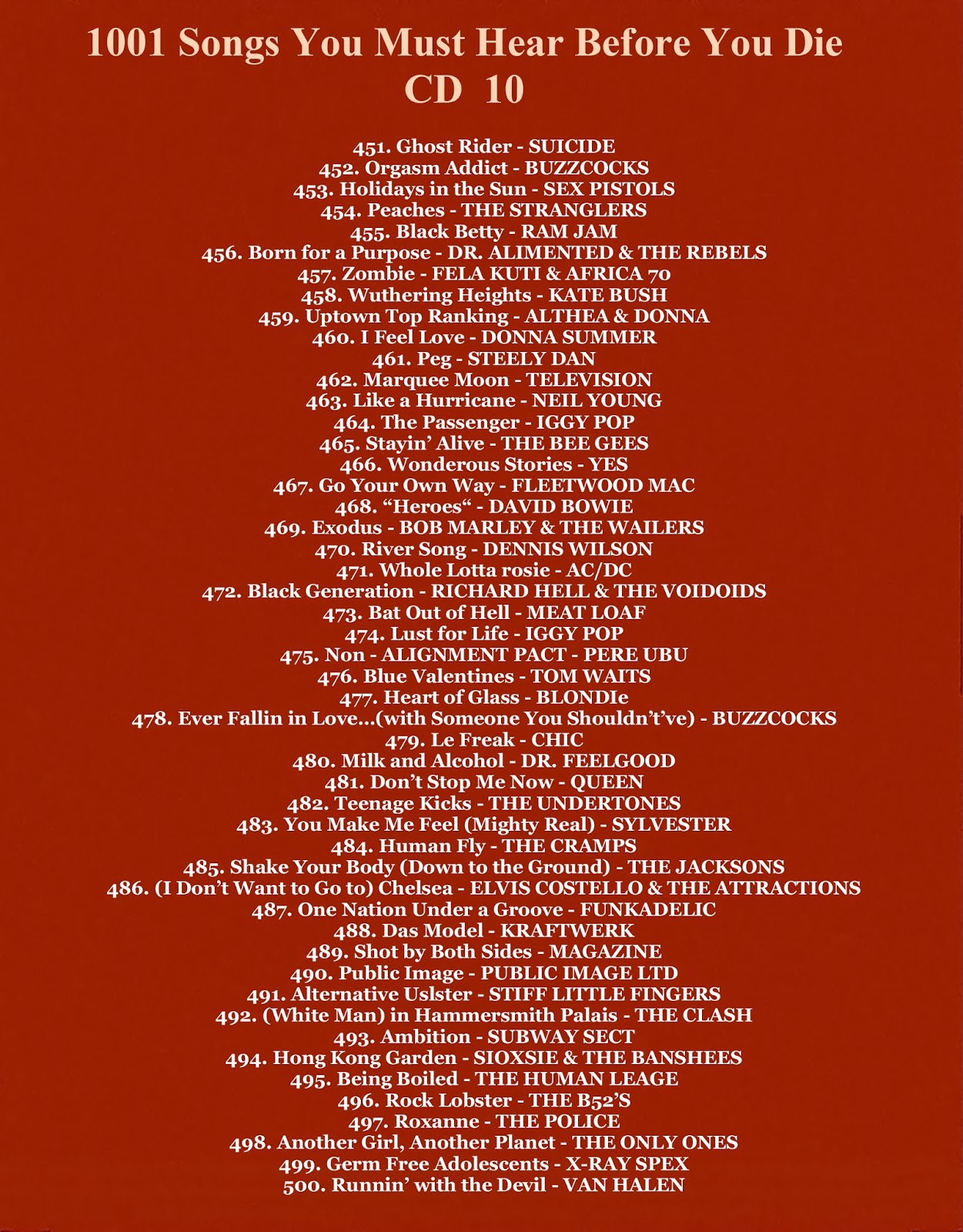 1001 Songs You Must Hear Before You Die
CD 10

451. Ghost Rider - SUICIDE
452. Orgasm Addict - BUZZCOCKS
453. Holidays in the Sun - SEX PISTOLS
454. Peaches - THE STRANGLERS
455. Black Betty - RAM JAM
456. Born for a Purpose - DR. ALIMENTED & THE REBELS
457. Zombie - FELA KUTI & AFRICA 70
458. Wuthering Heights - KATE BUSH
459. Uptown Top Ranking - ALTHEA & DONNA
460. I Feel Love - DONNA SUMMER
461. Peg - STEELY DAN
462. Marquee Moon - TELEVISION
463. Like a Hurricane - NEIL YOUNG
464. The Passenger - IGGY POP
465. Stayin' Alive - THE BEE GEES
466. Wonderous Stories - YES
467. Go Your Own Way - FLEETWOOD MAC
468. "Heroes" - DAVID BOWIE
469. Exodus - BOB MARLEY & THE WAILERS
470. River Song - DENNIS WILSON
471. Whole Lotta rosie - AC/DC
472. Black Generation - RICHARD HELL & THE VOIDOIDS
473. Bat Out of Hell - MEAT LOAF
474. Lust for Life - IGGY POP
475. Non - ALIGNMENT PACT - PERE UBU
476. Blue Valentines - TOM WAITS
477. Heart of Glass - BLONDIe
478. Ever Fallin in Love...(with Someone You Shouldn't've) - BUZZCOCKS
479. Le Freak - CHIC
480. Milk and Alcohol - DR. FEELGOOD
481. Don't Stop Me Now - QUEEN
482. Teenage Kicks - THE UNDERTONES
483. You Make Me Feel (Mighty Real) - SYLVESTER
484. Human Fly - THE CRAMPS
485. Shake Your Body (Down to the Ground) - THE JACKSONS
486. (I Don't Want to Go to) Chelsea - ELVIS COSTELLO & THE ATTRACTIONS
487. One Nation Under a Groove - FUNKADELIC
488. Das Model - KRAFTWERK
489. Shot by Both Sides - MAGAZINE
490. Public Image - PUBLIC IMAGE LTD
491. Alternative Uslster - STIFF LITTLE FINGERS
492. (White Man) in Hammersmith Palais - THE CLASH
493. Ambition - SUBWAY SECT
494. Hong Kong Garden - SIOXSIE & THE BANSHEES
495. Being Boiled - THE HUMAN LEAGE
496. Rock Lobster - THE B52'S
497. Roxanne - THE POLICE
498. Another Girl, Another Planet - THE ONLY ONES
499. Germ Free Adolescents - X-RAY SPEX
500. Runnin' with the Devil - VAN HALEN